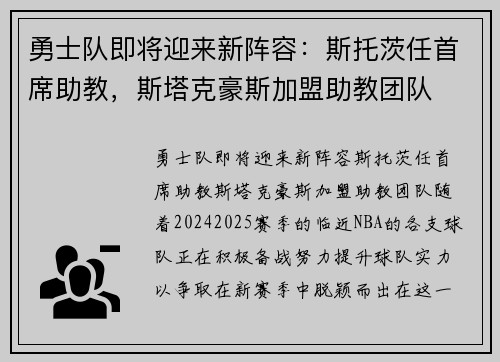 勇士队即将迎来新阵容：斯托茨任首席助教，斯塔克豪斯加盟助教团队

勇士队即将迎来新阵容斯托茨任首席助教斯塔克豪斯加盟助教团队随着20242025赛季的临近NBA的各支球队正在积极备战努力提升球队实力以争取在新赛季中脱颖而出在这一